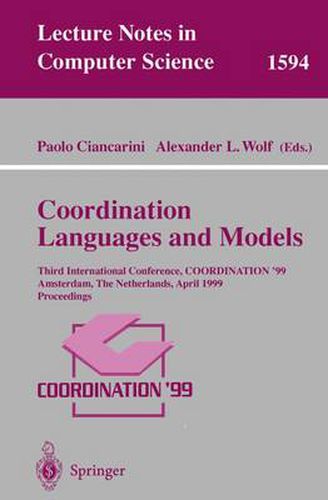 Lecture Notes in Computer Science 1594

Paolo Ciancarini Alexander L. Wolf (Eds.)

Coordination Languages and Models

Third International Conference, COORDINATION '99
Amsterdam, The Netherlands, April 1999
Proceedings

COORDINATION '99

Springer